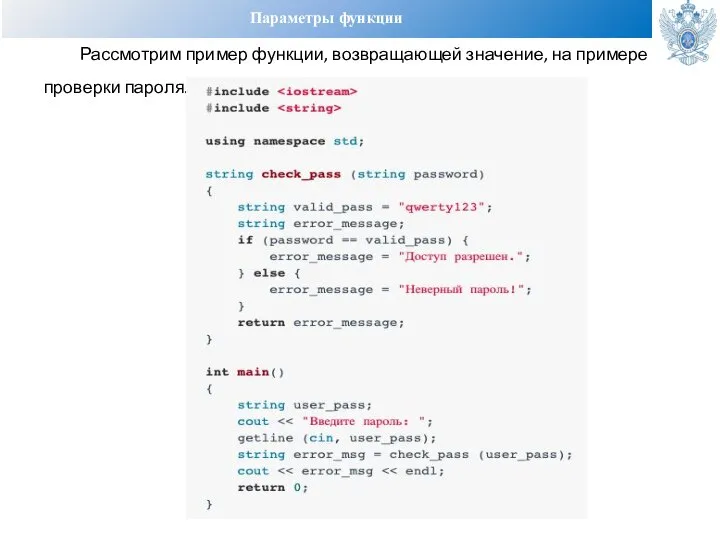 Параметры функции

Рассмотрим пример функции, возвращающей значение, на примере проверки пароля.

#include <iostream>
#include <string>

using namespace std;

string check_pass (string password)
{
    string valid_pass = "qwerty123";
    string error_message;
    if (password == valid_pass) {
        error_message = "Доступ разрешен.";
    } else {
        error_message = "Неверный пароль!";
    }
    return error_message;
}

int main()
{
    string user_pass;
    cout << "Введите пароль: ";
    getline (cin, user_pass);
    string error_msg = check_pass (user_pass);
    cout << error_msg << endl;
    return 0;
}